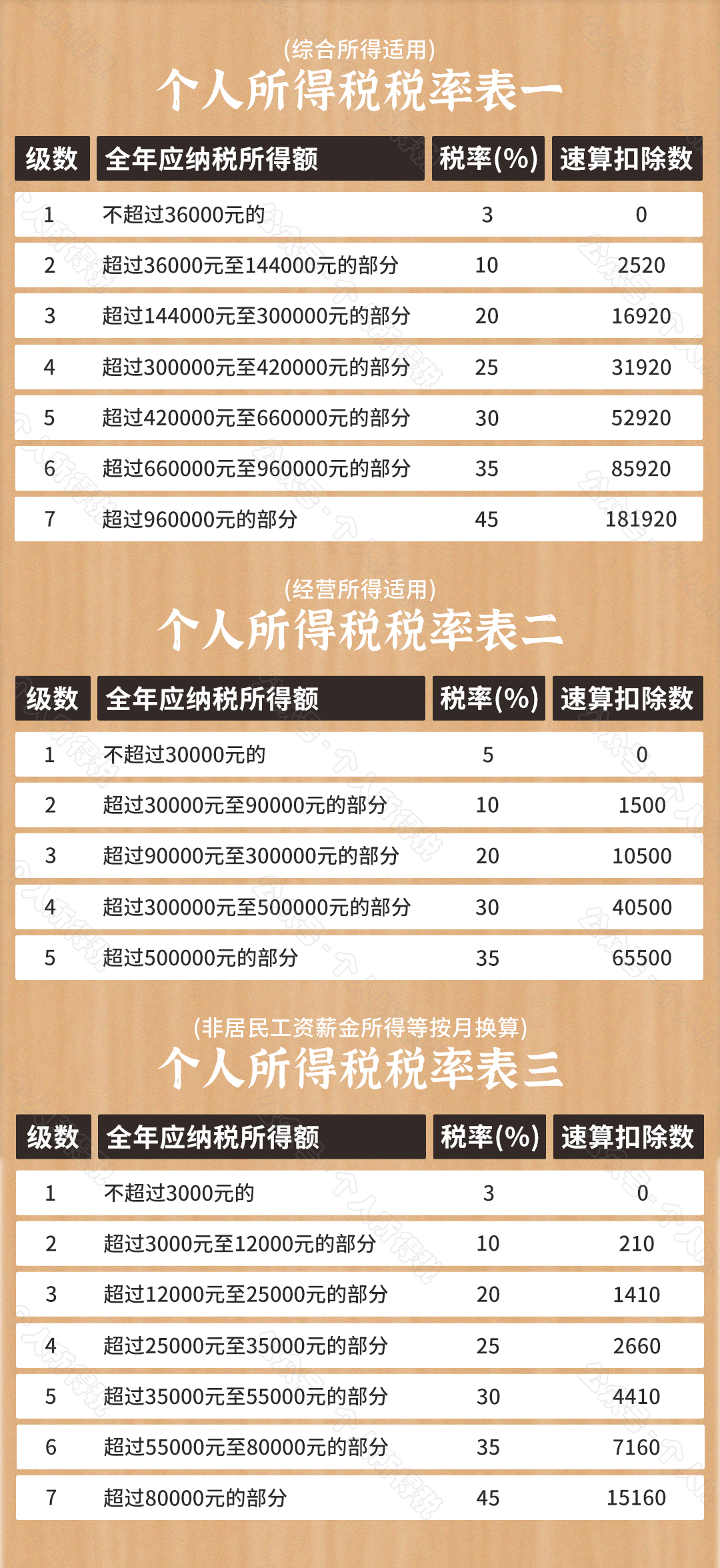 (综合所得适用)
个人所得税税率表一

| 级数 | 全年应纳税所得额 | 税率(%) | 速算扣除数 |
|---|---|---|---|
| 1 | 不超过36000元的 | 3 | 0 |
| 2 | 超过36000元至144000元的部分 | 10 | 2520 |
| 3 | 超过144000元至300000元的部分 | 20 | 16920 |
| 4 | 超过300000元至420000元的部分 | 25 | 31920 |
| 5 | 超过420000元至660000元的部分 | 30 | 52920 |
| 6 | 超过660000元至960000元的部分 | 35 | 85920 |
| 7 | 超过960000元的部分 | 45 | 181920 |

(经营所得适用)
个人所得税税率表二

| 级数 | 全年应纳税所得额 | 税率(%) | 速算扣除数 |
|---|---|---|---|
| 1 | 不超过30000元的 | 5 | 0 |
| 2 | 超过30000元至90000元的部分 | 10 | 1500 |
| 3 | 超过90000元至300000元的部分 | 20 | 10500 |
| 4 | 超过300000元至500000元的部分 | 30 | 40500 |
| 5 | 超过500000元的部分 | 35 | 65500 |

(非居民工资薪金所得等按月换算)
个人所得税税率表三

| 级数 | 全年应纳税所得额 | 税率(%) | 速算扣除数 |
|---|---|---|---|
| 1 | 不超过3000元的 | 3 | 0 |
| 2 | 超过3000元至12000元的部分 | 10 | 210 |
| 3 | 超过12000元至25000元的部分 | 20 | 1410 |
| 4 | 超过25000元至35000元的部分 | 25 | 2660 |
| 5 | 超过35000元至55000元的部分 | 30 | 4410 |
| 6 | 超过55000元至80000元的部分 | 35 | 7160 |
| 7 | 超过80000元的部分 | 45 | 15160 |